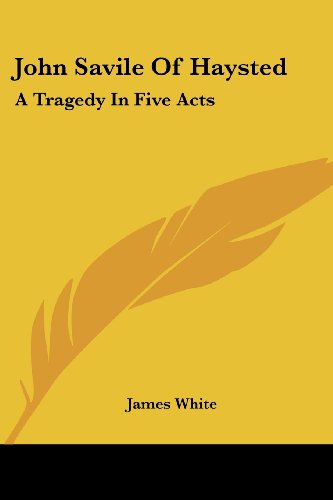 John Savile Of Haysted

A Tragedy In Five Acts

James White